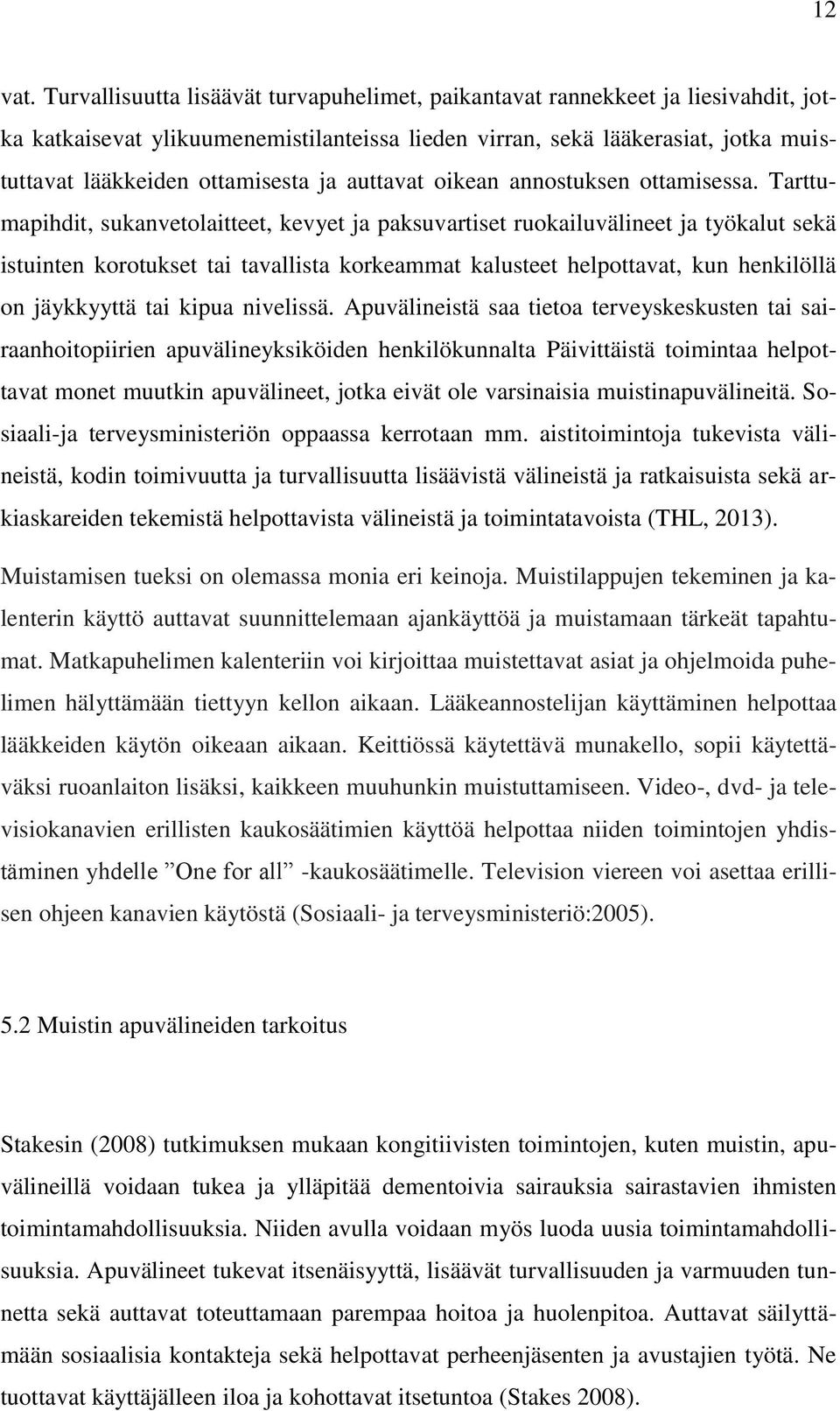 12

vat. Turvallisuutta lisäävät turvapuhelimet, paikantavat rannekkeet ja liesivahdit, jotka katkaisevat ylikuumenemistilanteissa lieden virran, sekä lääkerasiat, jotka muistuttavat lääkkeiden ottamisesta ja auttavat oikean annostuksen ottamisessa. Tarttumapihdit, sukanvetolaitteet, kevyet ja paksuvartiset ruokailuvälineet ja työkalut sekä istuinten korotukset tai tavallista korkeammat kalusteet helpottavat, kun henkilöllä on jäykkyyttä tai kipua nivelissä. Apuvälineistä saa tietoa terveyskeskusten tai sairaanhoitopiirien apuvälineyksiköiden henkilökunnalta Päivittäistä toimintaa helpottavat monet muutkin apuvälineet, jotka eivät ole varsinaisia muistinapuvälineitä. Sosiaali-ja terveysministeriön oppaassa kerrotaan mm. aistitoimintoja tukevista välineistä, kodin toimivuutta ja turvallisuutta lisäävistä välineistä ja ratkaisuista sekä arkiaskareiden tekemistä helpottavista välineistä ja toimintatavoista (THL, 2013).

Muistamisen tueksi on olemassa monia eri keinoja. Muistilappujen tekeminen ja kalenterin käyttö auttavat suunnittelemaan ajankäyttöä ja muistamaan tärkeät tapahtumat. Matkapuhelimen kalenteriin voi kirjoittaa muistettavat asiat ja ohjelmoida puhelimen hälyttämään tiettyyn kellon aikaan. Lääkeannostelijan käyttäminen helpottaa lääkkeiden käytön oikeaan aikaan. Keittiössä käytettävä munakello, sopii käytettäväksi ruoanlaiton lisäksi, kaikkeen muuhunkin muistuttamiseen. Video-, dvd- ja televisiokanavien erillisten kaukosäätimien käyttöä helpottaa niiden toimintojen yhdistäminen yhdelle ”One for all” -kaukosäätimelle. Television viereen voi asettaa erillisen ohjeen kanavien käytöstä (Sosiaali- ja terveysministeriö:2005).

5.2 Muistin apuvälineiden tarkoitus

Stakesin (2008) tutkimuksen mukaan kongitiivisten toimintojen, kuten muistin, apuvälineillä voidaan tukea ja ylläpitää dementoivia sairauksia sairastavien ihmisten toimintamahdollisuuksia. Niiden avulla voidaan myös luoda uusia toimintamahdollisuuksia. Apuvälineet tukevat itsenäisyyttä, lisäävät turvallisuuden ja varmuuden tunnetta sekä auttavat toteuttamaan parempaa hoitoa ja huolenpitoa. Auttavat säilyttämään sosiaalisia kontakteja sekä helpottavat perheenjäsenten ja avustajien työtä. Ne tuottavat käyttäjälleen iloa ja kohottavat itsetuntoa (Stakes 2008).